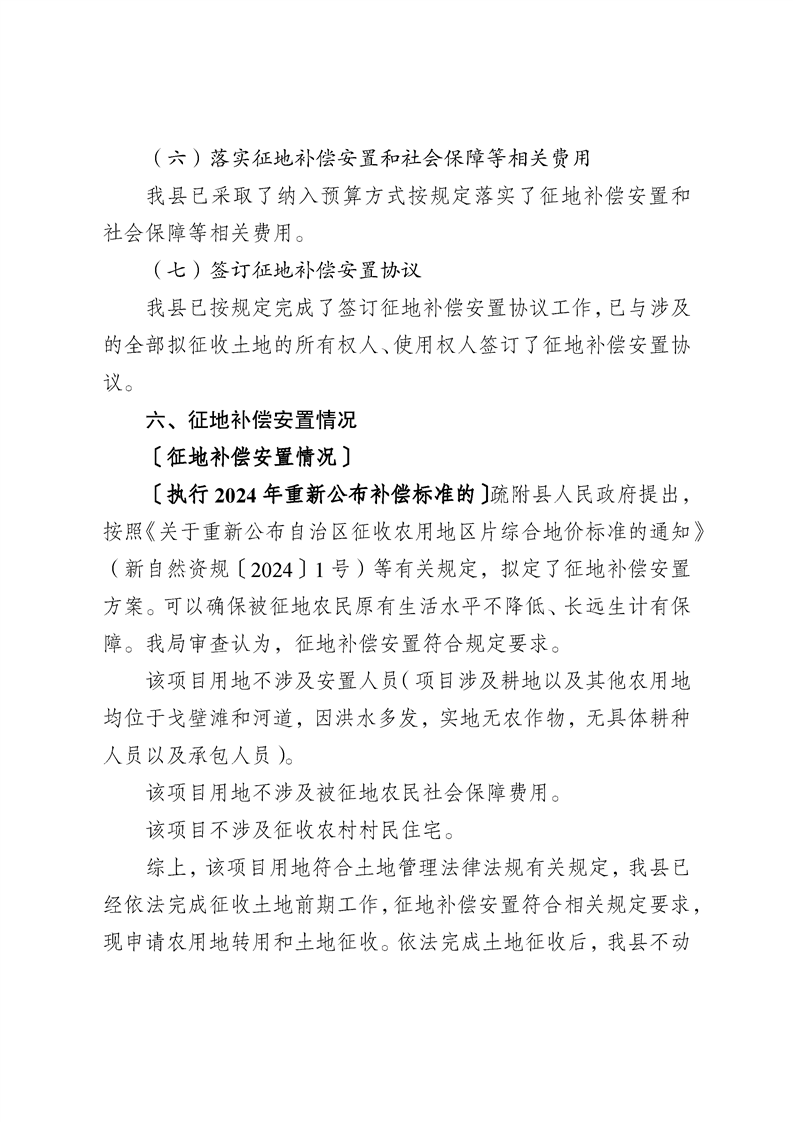 （六）落实征地补偿安置和社会保障等相关费用

我县已采取了纳入预算方式按规定落实了征地补偿安置和社会保障等相关费用。

（七）签订征地补偿安置协议

我县已按规定完成了签订征地补偿安置协议工作，已与涉及的全部拟征收土地的所有权人、使用权人签订了征地补偿安置协议。

六、征地补偿安置情况

〔征地补偿安置情况〕

〔执行 2024 年重新公布补偿标准的〕疏附县人民政府提出，按照《关于重新公布自治区征收农用地区片综合地价标准的通知》（新自然资规〔2024〕1 号）等有关规定，拟定了征地补偿安置方案。可以确保被征地农民原有生活水平不降低、长远生计有保障。我局审查认为，征地补偿安置符合规定要求。

该项目用地不涉及安置人员（项目涉及耕地以及其他农用地均位于戈壁滩和河道，因洪水多发，实地无农作物，无具体耕种人员以及承包人员）。

该项目用地不涉及被征地农民社会保障费用。

该项目不涉及征收农村村民住宅。

综上，该项目用地符合土地管理法律法规有关规定，我县已经依法完成征收土地前期工作，征地补偿安置符合相关规定要求，现申请农用地转用和土地征收。依法完成土地征收后，我县不动